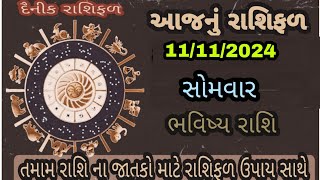 દૈનીક રાશિફળ

આજનું રાશિફળ

11/11/2024

સોમવાર

ભવિષ્ય રાશિ

તમામ રાશિ ના જાતકો માટે રાશિફળ ઉપાય સાથે